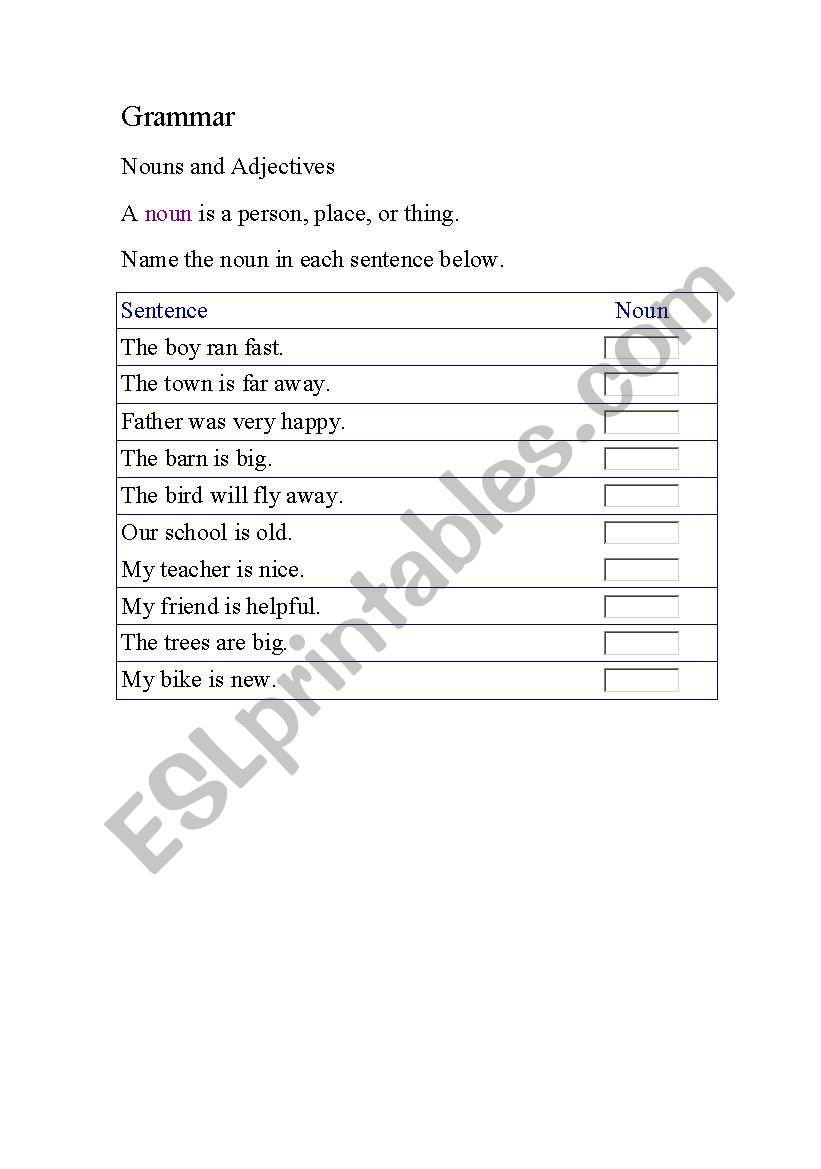 Grammar

Nouns and Adjectives

A noun is a person, place, or thing.

Name the noun in each sentence below.

| Sentence | Noun |
|---|---|
| The boy ran fast. | |
| The town is far away. | |
| Father was very happy. | |
| The barn is big. | |
| The bird will fly away. | |
| Our school is old. | |
| My teacher is nice. | |
| My friend is helpful. | |
| The trees are big. | |
| My bike is new. | |

ESLprintables.com